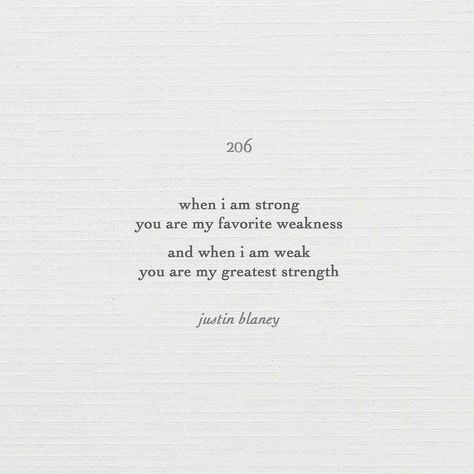 206

when i am strong
you are my favorite weakness

and when i am weak
you are my greatest strength

justin blaney